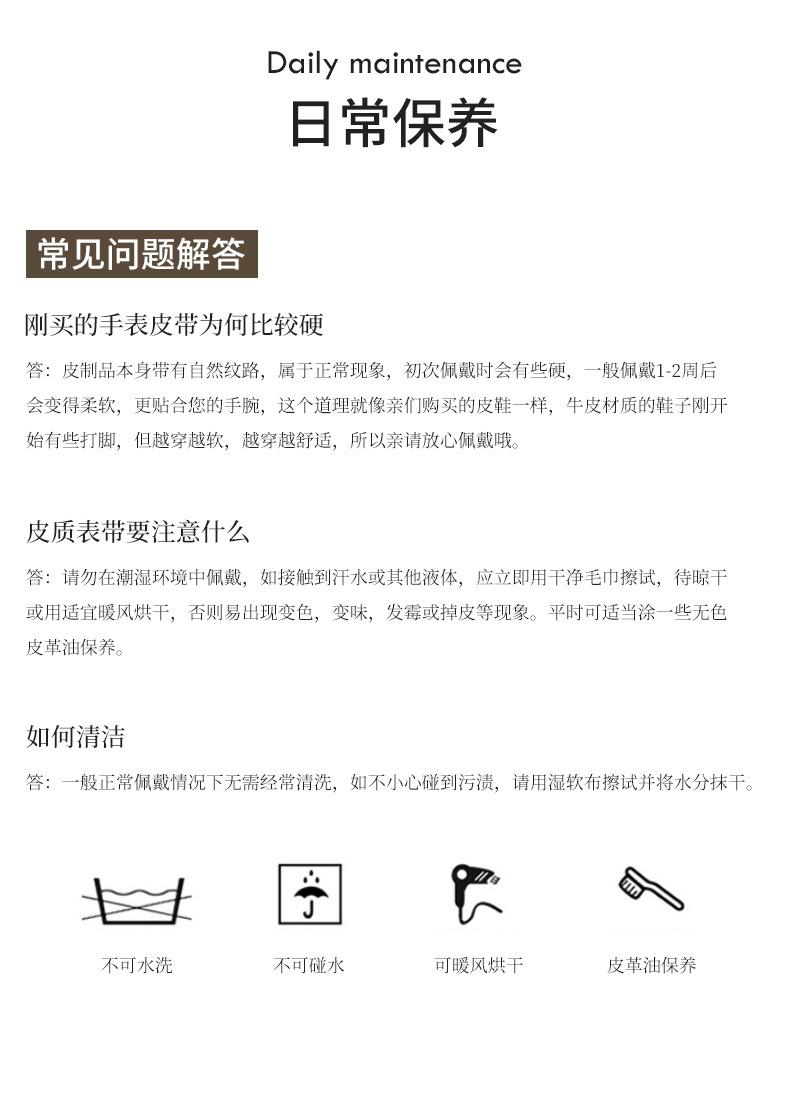 Daily maintenance
日常保养

常见问题解答

刚买的手表皮带为何比较硬

答：皮制品本身带有自然纹路，属于正常现象，初次佩戴时会有些硬，一般佩戴1-2周后会变得柔软，更贴合您的手腕，这个道理就像亲们购买的皮鞋一样，牛皮材质的鞋子刚开始有些打脚，但越穿越软，越穿越舒适，所以亲请放心佩戴哦。

皮质表带要注意什么

答：请勿在潮湿环境中佩戴，如接触到汗水或其他液体，应立即用干净毛巾擦试，待晾干或用适宜暖风烘干，否则易出现变色，变味，发霉或掉皮等现象。平时可适当涂一些无色皮革油保养。

如何清洁

答：一般正常佩戴情况下无需经常清洗，如不小心碰到污渍，请用湿软布擦试并将水分抹干。

不可水洗
不可碰水
可暖风烘干
皮革油保养